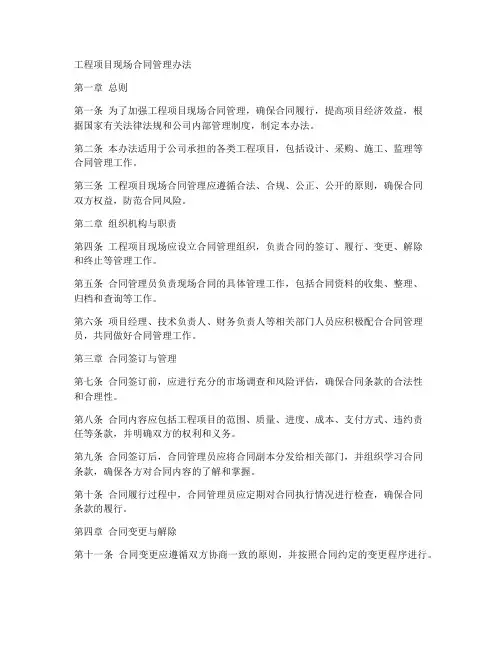 工程项目现场合同管理办法

第一章 总则

第一条 为了加强工程项目现场合同管理，确保合同履行，提高项目经济效益，根据国家有关法律法规和公司内部管理制度，制定本办法。

第二条 本办法适用于公司承担的各类工程项目，包括设计、采购、施工、监理等合同管理工作。

第三条 工程项目现场合同管理应遵循合法、合规、公正、公开的原则，确保合同双方权益，防范合同风险。

第二章 组织机构与职责

第四条 工程项目现场应设立合同管理组织，负责合同的签订、履行、变更、解除和终止等管理工作。

第五条 合同管理员负责现场合同的具体管理工作，包括合同资料的收集、整理、归档和查询等工作。

第六条 项目经理、技术负责人、财务负责人等相关部门人员应积极配合合同管理员，共同做好合同管理工作。

第三章 合同签订与管理

第七条 合同签订前，应进行充分的市场调查和风险评估，确保合同条款的合法性和合理性。

第八条 合同内容应包括工程项目的范围、质量、进度、成本、支付方式、违约责任等条款，并明确双方的权利和义务。

第九条 合同签订后，合同管理员应将合同副本分发给相关部门，并组织学习合同条款，确保各方对合同内容的了解和掌握。

第十条 合同履行过程中，合同管理员应定期对合同执行情况进行检查，确保合同条款的履行。

第四章 合同变更与解除

第十一条 合同变更应遵循双方协商一致的原则，并按照合同约定的变更程序进行。